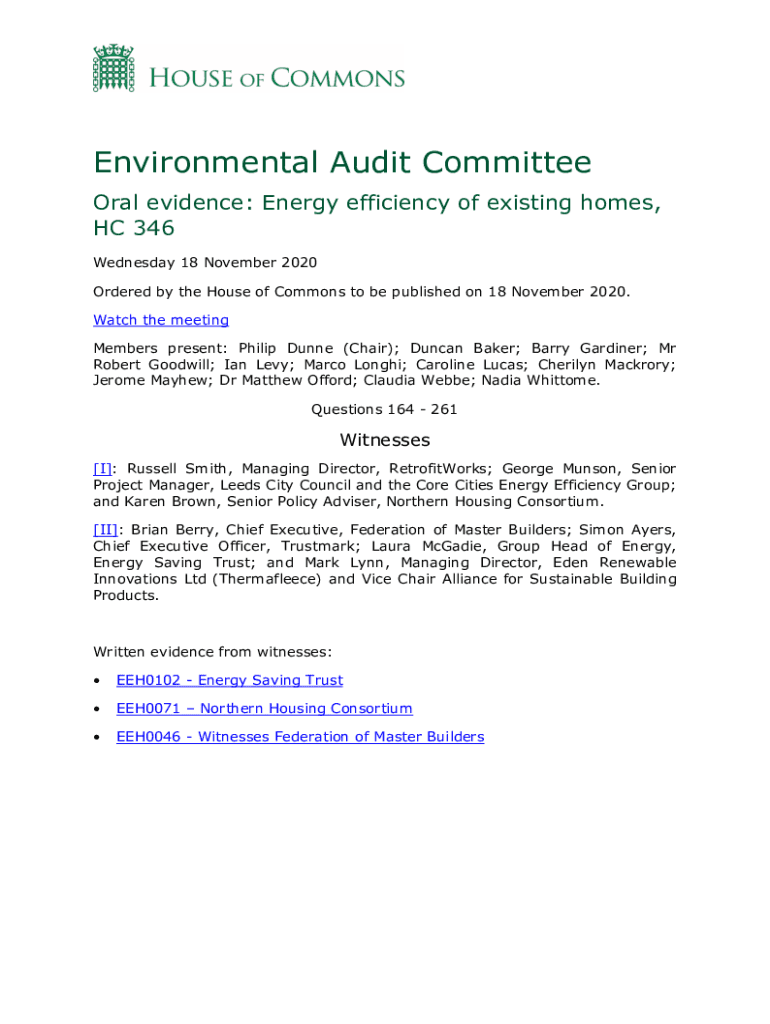 HOUSE OF COMMONS

Environmental Audit Committee

Oral evidence: Energy efficiency of existing homes, HC 346

Wednesday 18 November 2020

Ordered by the House of Commons to be published on 18 November 2020.

Watch the meeting

Members present: Philip Dunne (Chair); Duncan Baker; Barry Gardiner; Mr Robert Goodwill; Ian Levy; Marco Longhi; Caroline Lucas; Cherilyn Mackrory; Jerome Mayhew; Dr Matthew Offord; Claudia Webbe; Nadia Whittome.

Questions 164 - 261

Witnesses

[I]: Russell Smith, Managing Director, RetrofitWorks; George Munson, Senior Project Manager, Leeds City Council and the Core Cities Energy Efficiency Group; and Karen Brown, Senior Policy Adviser, Northern Housing Consortium.

[II]: Brian Berry, Chief Executive, Federation of Master Builders; Simon Ayers, Chief Executive Officer, Trustmark; Laura McGadie, Group Head of Energy, Energy Saving Trust; and Mark Lynn, Managing Director, Eden Renewable Innovations Ltd (Thermafleece) and Vice Chair Alliance for Sustainable Building Products.

Written evidence from witnesses:

• EEH0102 - Energy Saving Trust
• EEH0071 – Northern Housing Consortium
• EEH0046 - Witnesses Federation of Master Builders